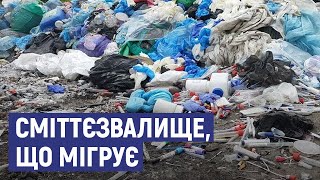 СМІТТЄЗВАЛИЩЕ, ЩО МІГРУЄ